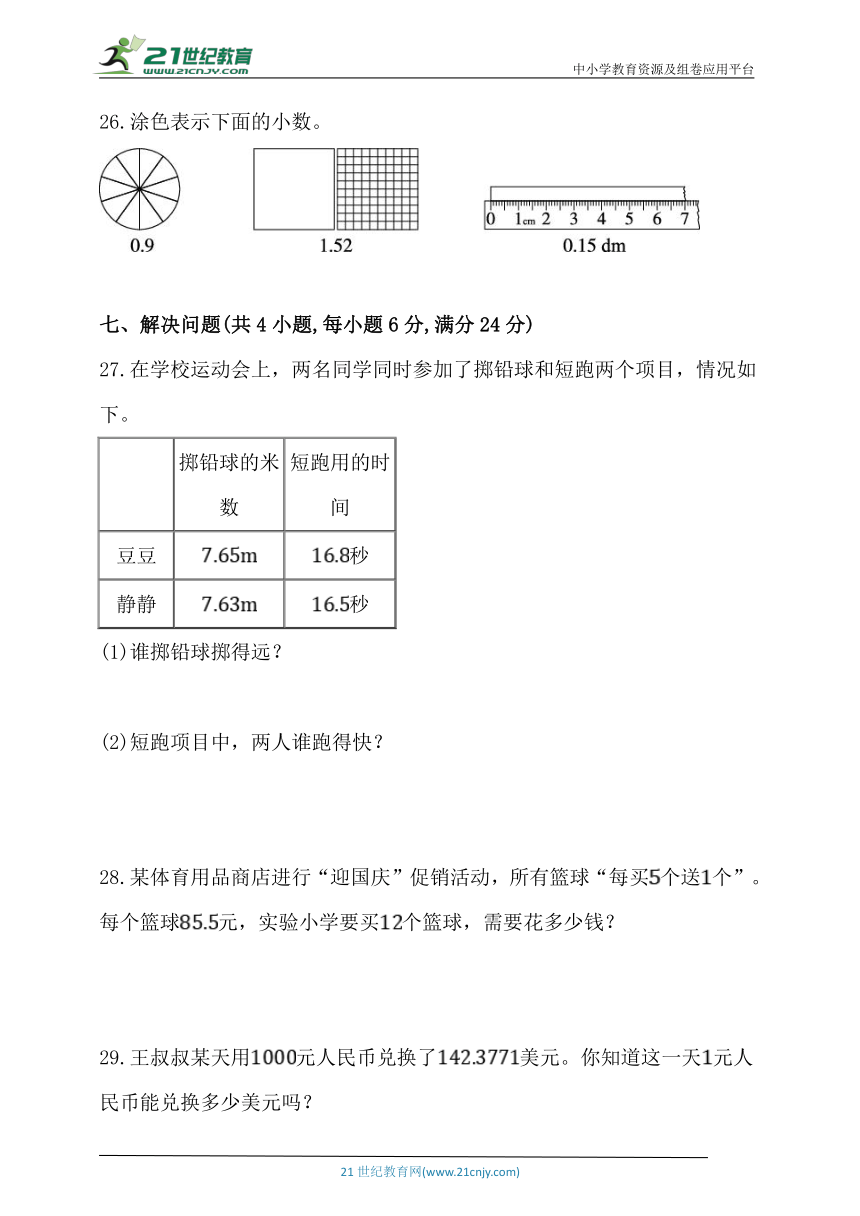 21世纪教育
www.21cnjy.com
中小学教育资源及组卷应用平台

26.涂色表示下面的小数。

0.9

1.52

0 1cm 2 3 4 5 6 7

0.15 dm

七、解决问题(共 4 小题,每小题 6 分,满分 24 分)

27.在学校运动会上，两名同学同时参加了掷铅球和短跑两个项目，情况如下。

| | 掷铅球的米数 | 短跑用的时间 |
|---|---|---|
| 豆豆 | 7.65m | 16.8秒 |
| 静静 | 7.63m | 16.5秒 |

(1)谁掷铅球掷得远？

(2)短跑项目中，两人谁跑得快？

28.某体育用品商店进行“迎国庆”促销活动，所有篮球“每买5个送1个”。每个篮球85.5元，实验小学要买12个篮球，需要花多少钱？

29.王叔叔某天用1000元人民币兑换了142.3771美元。你知道这一天1元人民币能兑换多少美元吗？

21 世纪教育网(www.21cnjy.com)